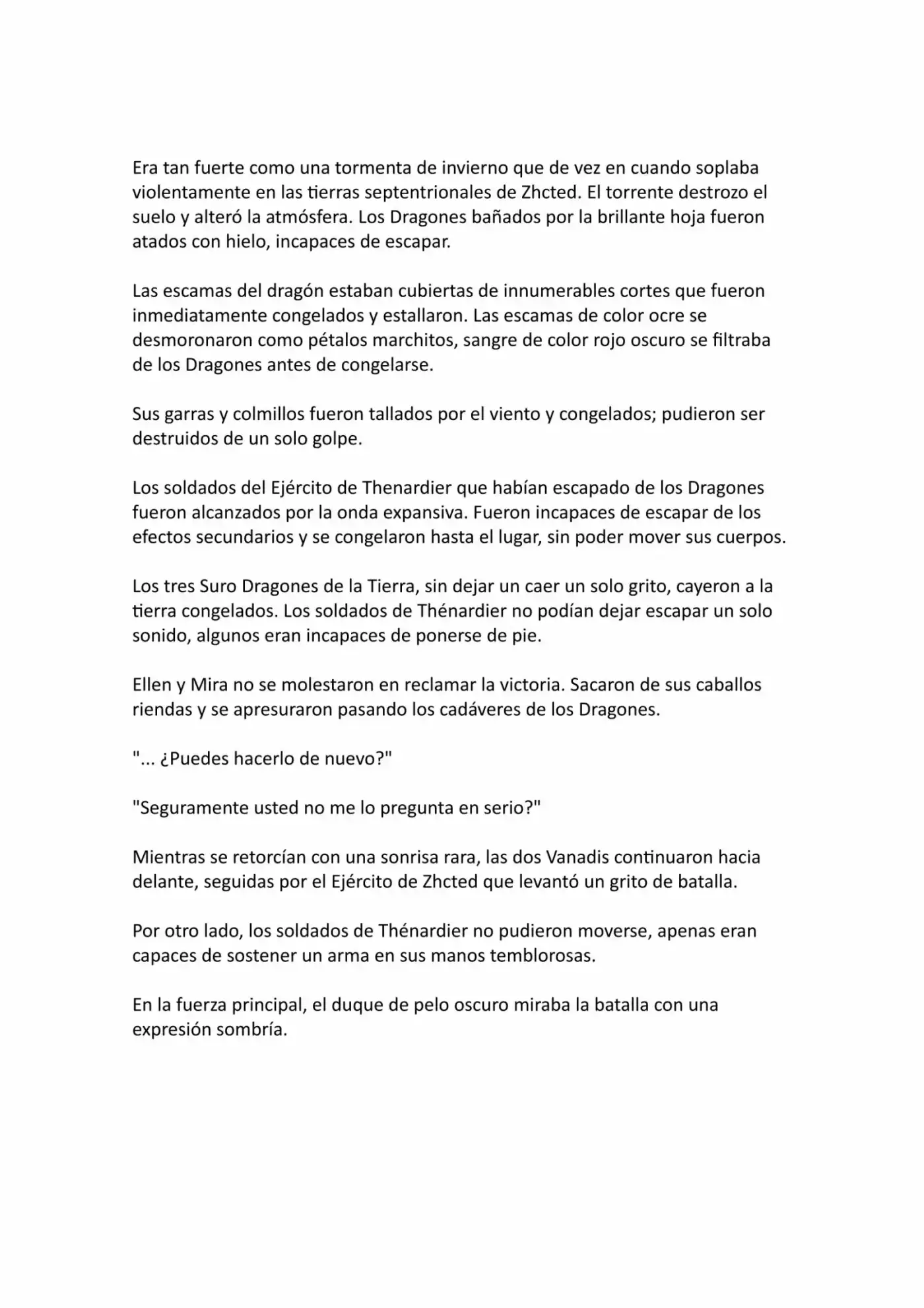 Era tan fuerte como una tormenta de invierno que de vez en cuando soplaba violentamente en las tierras septentrionales de Zhcted. El torrente destrozo el suelo y alteró la atmósfera. Los Dragones bañados por la brillante hoja fueron atados con hielo, incapaces de escapar.

Las escamas del dragón estaban cubiertas de innumerables cortes que fueron inmediatamente congelados y estallaron. Las escamas de color ocre se desmoronaron como pétalos marchitos, sangre de color rojo oscuro se filtraba de los Dragones antes de congelarse.

Sus garras y colmillos fueron tallados por el viento y congelados; pudieron ser destruidos de un solo golpe.

Los soldados del Ejército de Thenardier que habían escapado de los Dragones fueron alcanzados por la onda expansiva. Fueron incapaces de escapar de los efectos secundarios y se congelaron hasta el lugar, sin poder mover sus cuerpos.

Los tres Suro Dragones de la Tierra, sin dejar un caer un solo grito, cayeron a la tierra congelados. Los soldados de Thénardier no podían dejar escapar un solo sonido, algunos eran incapaces de ponerse de pie.

Ellen y Mira no se molestaron en reclamar la victoria. Sacaron de sus caballos riendas y se apresuraron pasando los cadáveres de los Dragones.

"... ¿Puedes hacerlo de nuevo?"

"Seguramente usted no me lo pregunta en serio?"

Mientras se retorcían con una sonrisa rara, las dos Vanadis continuaron hacia delante, seguidas por el Ejército de Zhcted que levantó un grito de batalla.

Por otro lado, los soldados de Thénardier no pudieron moverse, apenas eran capaces de sostener un arma en sus manos temblorosas.

En la fuerza principal, el duque de pelo oscuro miraba la batalla con una expresión sombría.